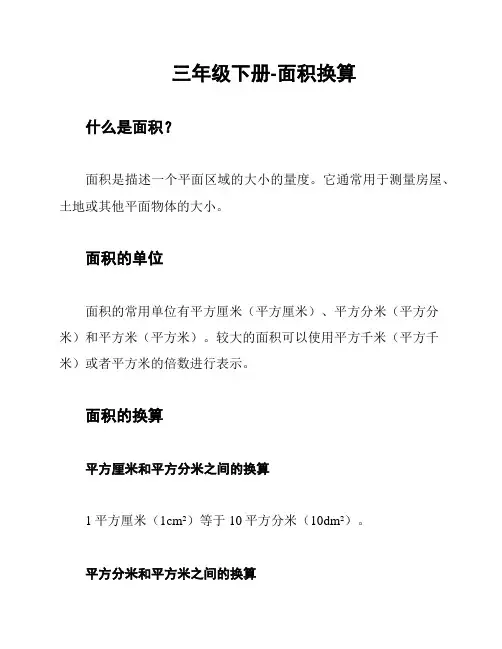 三年级下册-面积换算

什么是面积？

面积是描述一个平面区域的大小的量度。它通常用于测量房屋、土地或其他平面物体的大小。

面积的单位

面积的常用单位有平方厘米（平方厘米）、平方分米（平方分米）和平方米（平方米）。较大的面积可以使用平方千米（平方千米）或者平方米的倍数进行表示。

面积的换算

平方厘米和平方分米之间的换算

1 平方厘米（$1cm^2$）等于 10 平方分米（$10dm^2$）。

平方分米和平方米之间的换算